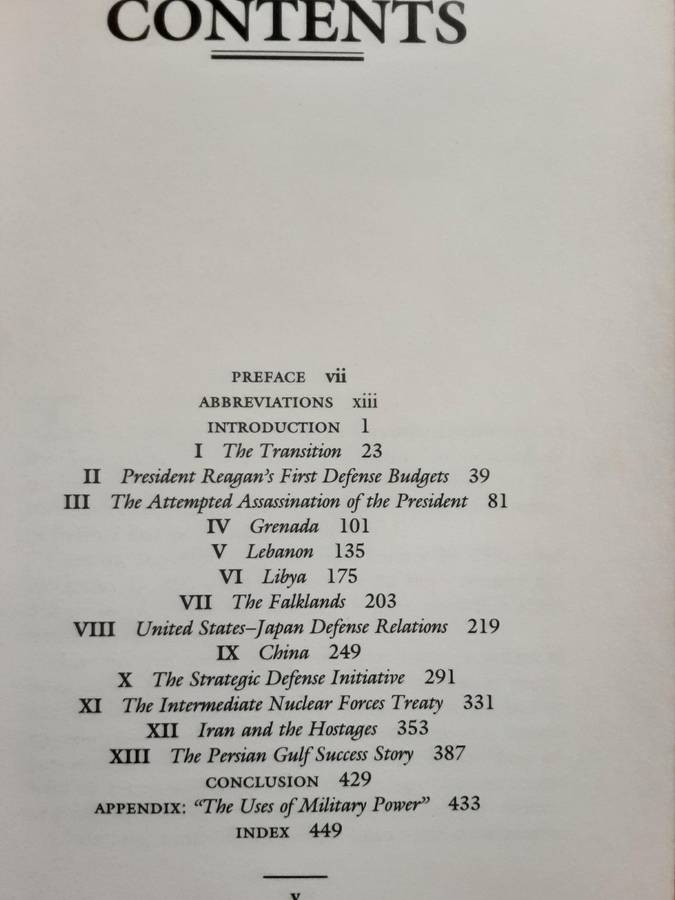 CONTENTS

PREFACE vii
ABBREVIATIONS xiii
INTRODUCTION 1
I The Transition 23
II President Reagan's First Defense Budgets 39
III The Attempted Assassination of the President 81
IV Grenada 101
V Lebanon 135
VI Libya 175
VII The Falklands 203
VIII United States–Japan Defense Relations 219
IX China 249
X The Strategic Defense Initiative 291
XI The Intermediate Nuclear Forces Treaty 331
XII Iran and the Hostages 353
XIII The Persian Gulf Success Story 387
CONCLUSION 429
APPENDIX: "The Uses of Military Power" 433
INDEX 449

v